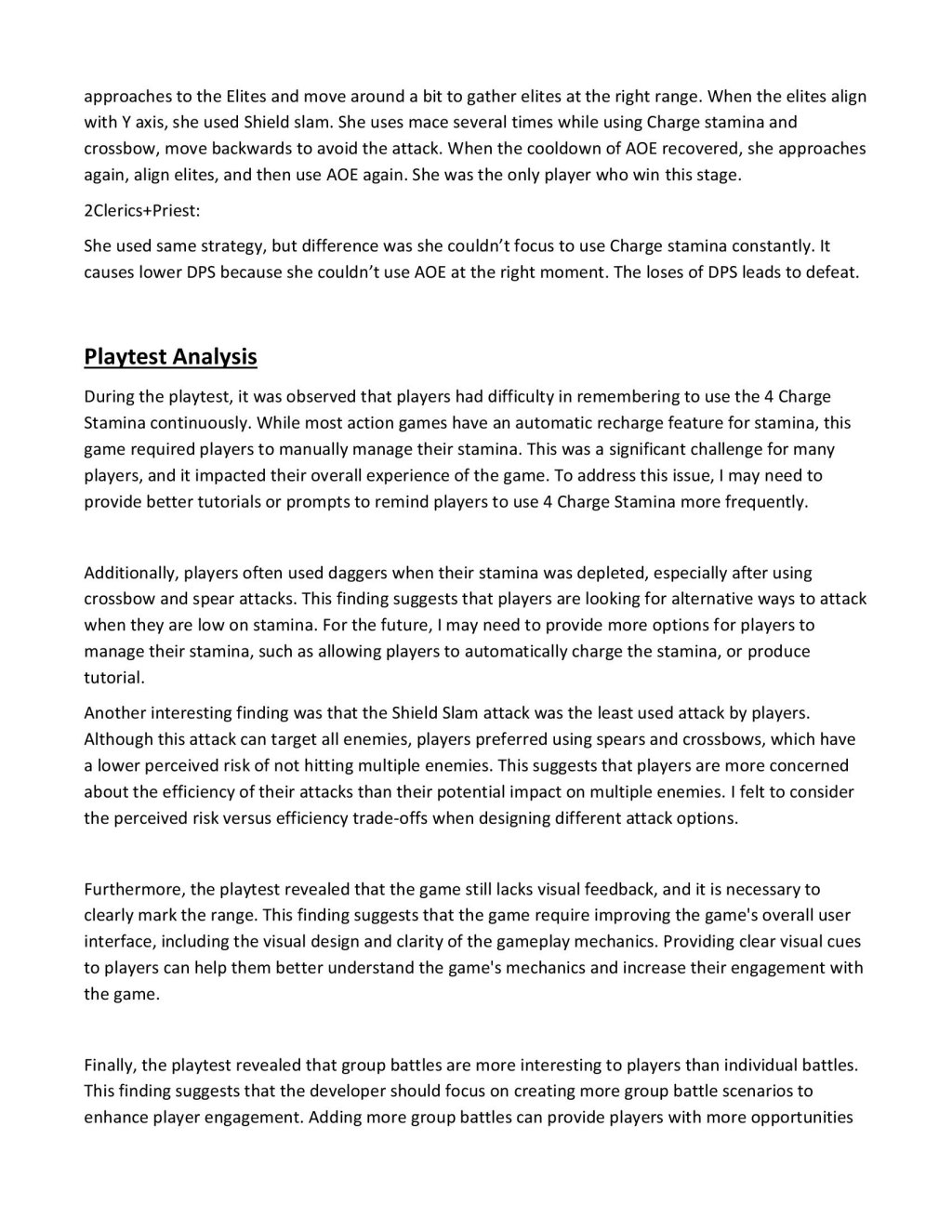 approaches to the Elites and move around a bit to gather elites at the right range. When the elites align with Y axis, she used Shield slam. She uses mace several times while using Charge stamina and crossbow, move backwards to avoid the attack. When the cooldown of AOE recovered, she approaches again, align elites, and then use AOE again. She was the only player who win this stage.

2Clerics+Priest:

She used same strategy, but difference was she couldn't focus to use Charge stamina constantly. It causes lower DPS because she couldn't use AOE at the right moment. The loses of DPS leads to defeat.

Playtest Analysis

During the playtest, it was observed that players had difficulty in remembering to use the 4 Charge Stamina continuously. While most action games have an automatic recharge feature for stamina, this game required players to manually manage their stamina. This was a significant challenge for many players, and it impacted their overall experience of the game. To address this issue, I may need to provide better tutorials or prompts to remind players to use 4 Charge Stamina more frequently.

Additionally, players often used daggers when their stamina was depleted, especially after using crossbow and spear attacks. This finding suggests that players are looking for alternative ways to attack when they are low on stamina. For the future, I may need to provide more options for players to manage their stamina, such as allowing players to automatically charge the stamina, or produce tutorial.

Another interesting finding was that the Shield Slam attack was the least used attack by players. Although this attack can target all enemies, players preferred using spears and crossbows, which have a lower perceived risk of not hitting multiple enemies. This suggests that players are more concerned about the efficiency of their attacks than their potential impact on multiple enemies. I felt to consider the perceived risk versus efficiency trade-offs when designing different attack options.

Furthermore, the playtest revealed that the game still lacks visual feedback, and it is necessary to clearly mark the range. This finding suggests that the game require improving the game's overall user interface, including the visual design and clarity of the gameplay mechanics. Providing clear visual cues to players can help them better understand the game's mechanics and increase their engagement with the game.

Finally, the playtest revealed that group battles are more interesting to players than individual battles. This finding suggests that the developer should focus on creating more group battle scenarios to enhance player engagement. Adding more group battles can provide players with more opportunities